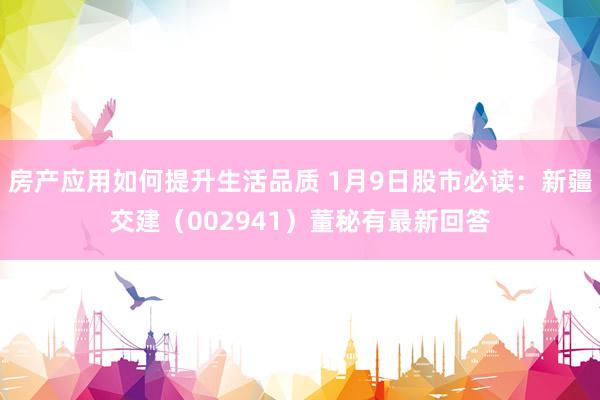 房产应用如何提升生活品质 1月9日股市必读：新疆交建（002941）董秘有最新回答